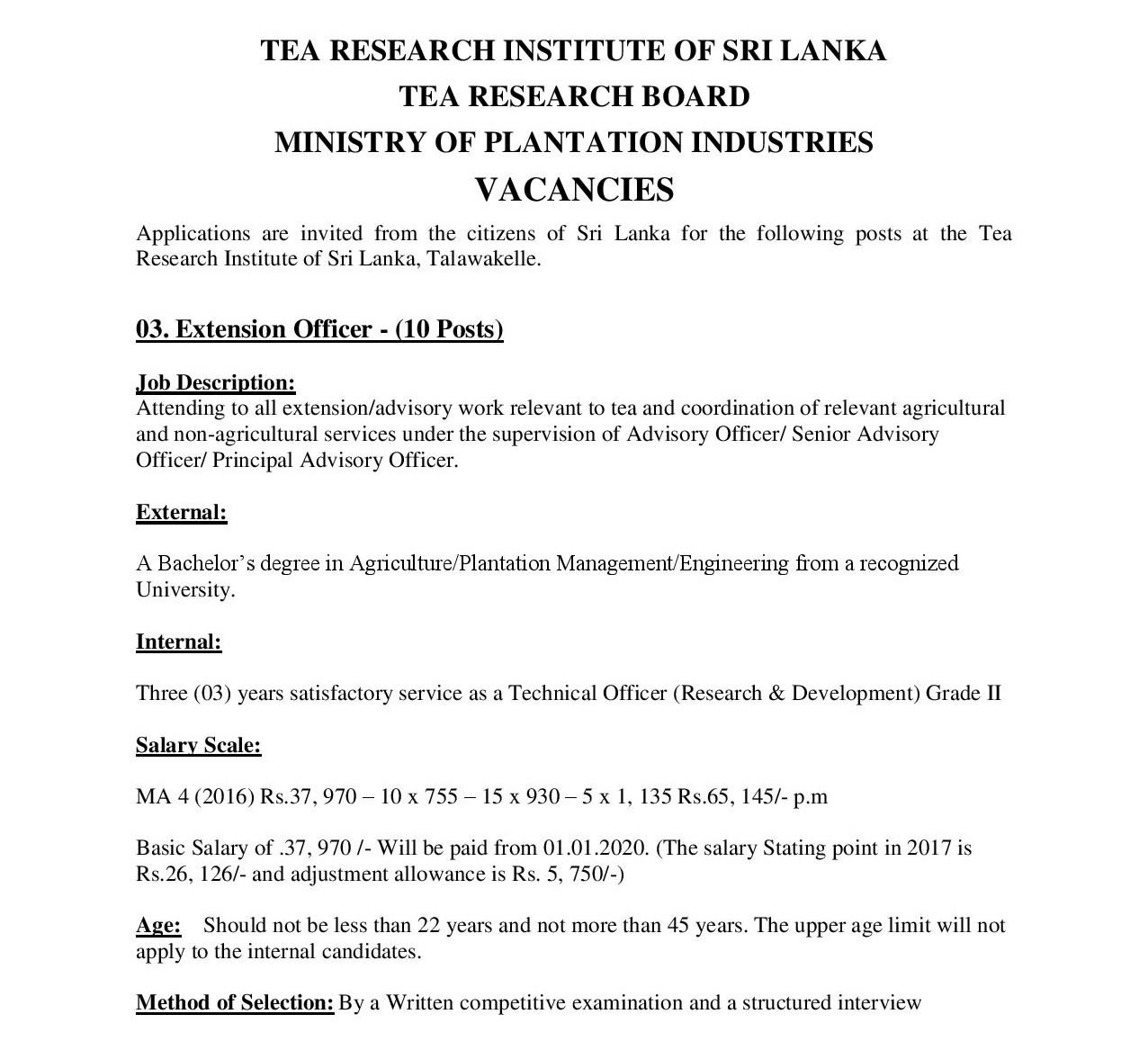 TEA RESEARCH INSTITUTE OF SRI LANKA
TEA RESEARCH BOARD
MINISTRY OF PLANTATION INDUSTRIES
VACANCIES

Applications are invited from the citizens of Sri Lanka for the following posts at the Tea Research Institute of Sri Lanka, Talawakelle.

03. Extension Officer - (10 Posts)

Job Description:
Attending to all extension/advisory work relevant to tea and coordination of relevant agricultural and non-agricultural services under the supervision of Advisory Officer/ Senior Advisory Officer/ Principal Advisory Officer.

External:

A Bachelor's degree in Agriculture/Plantation Management/Engineering from a recognized University.

Internal:

Three (03) years satisfactory service as a Technical Officer (Research & Development) Grade II

Salary Scale:

MA 4 (2016) Rs.37, 970 – 10 x 755 – 15 x 930 – 5 x 1, 135 Rs.65, 145/- p.m

Basic Salary of .37, 970 /- Will be paid from 01.01.2020. (The salary Stating point in 2017 is Rs.26, 126/- and adjustment allowance is Rs. 5, 750/-)

Age: Should not be less than 22 years and not more than 45 years. The upper age limit will not apply to the internal candidates.

Method of Selection: By a Written competitive examination and a structured interview